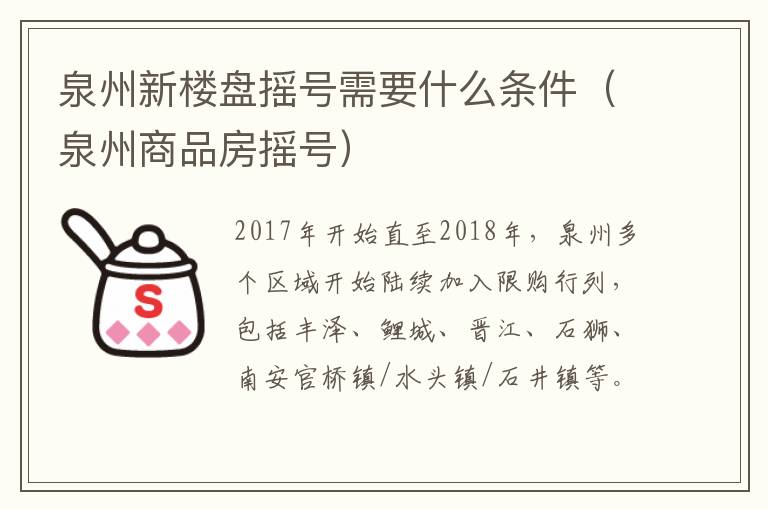 泉州新楼盘摇号需要什么条件（泉州商品房摇号）

S

2017年开始直至2018年，泉州多个区域开始陆续加入限购行列，包括丰泽、鲤城、晋江、石狮、南安官桥镇/水头镇/石井镇等。